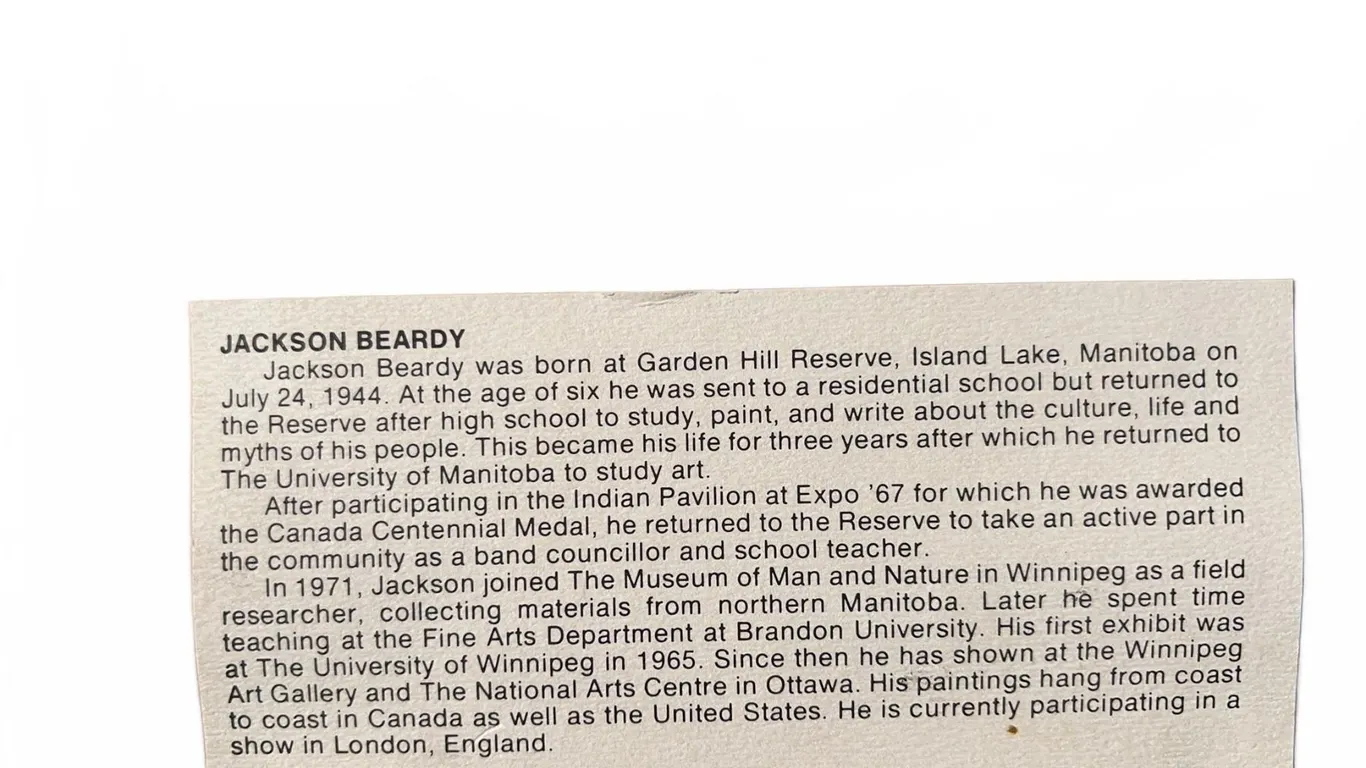 JACKSON BEARDY

Jackson Beardy was born at Garden Hill Reserve, Island Lake, Manitoba on July 24, 1944. At the age of six he was sent to a residential school but returned to the Reserve after high school to study, paint, and write about the culture, life and myths of his people. This became his life for three years after which he returned to The University of Manitoba to study art.

After participating in the Indian Pavilion at Expo '67 for which he was awarded the Canada Centennial Medal, he returned to the Reserve to take an active part in the community as a band councillor and school teacher.

In 1971, Jackson joined The Museum of Man and Nature in Winnipeg as a field researcher, collecting materials from northern Manitoba. Later he spent time teaching at the Fine Arts Department at Brandon University. His first exhibit was at The University of Winnipeg in 1965. Since then he has shown at the Winnipeg Art Gallery and The National Arts Centre in Ottawa. His paintings hang from coast to coast in Canada as well as the United States. He is currently participating in a show in London, England.